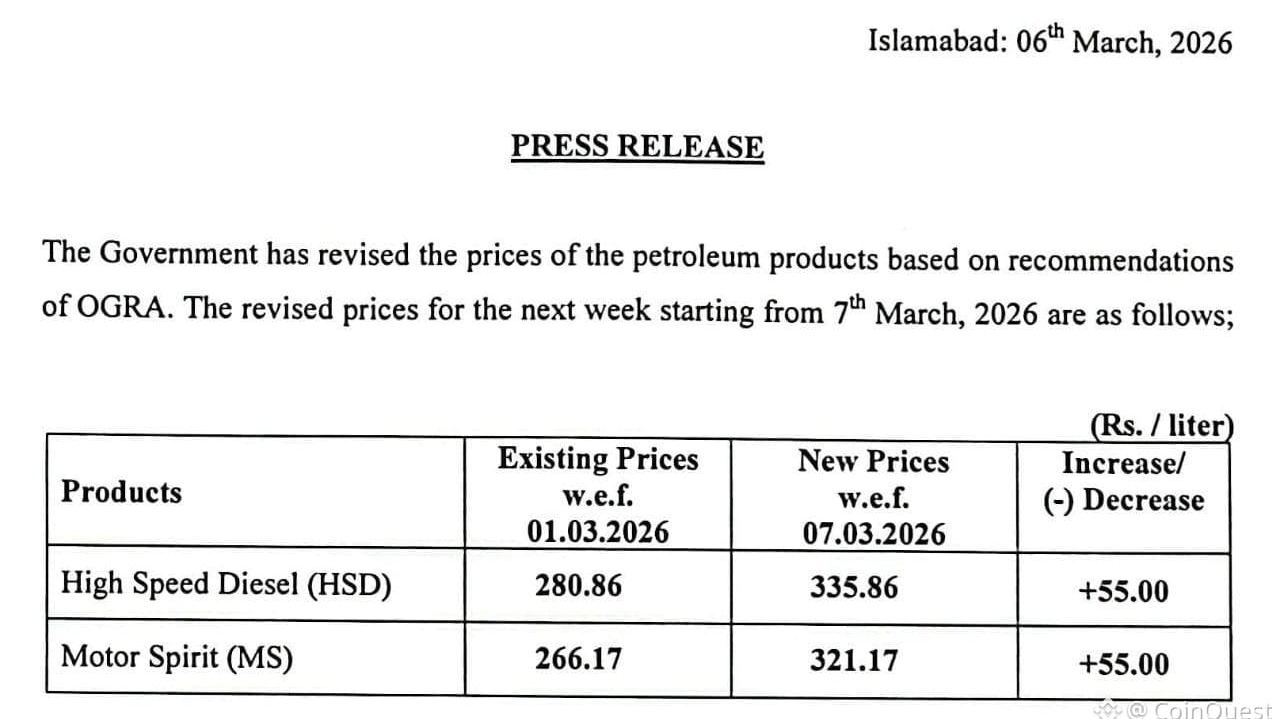 Islamabad: 06th March, 2026

PRESS RELEASE

The Government has revised the prices of the petroleum products based on recommendations of OGRA. The revised prices for the next week starting from 7th March, 2026 are as follows;

(Rs. / liter)

| Products | Existing Prices w.e.f. 01.03.2026 | New Prices w.e.f. 07.03.2026 | Increase/ (-) Decrease |
|---|---|---|---|
| High Speed Diesel (HSD) | 280.86 | 335.86 | +55.00 |
| Motor Spirit (MS) | 266.17 | 321.17 | +55.00 |

@ CoinQuest